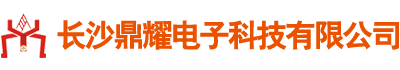 长沙鼎耀电子科技有限公司